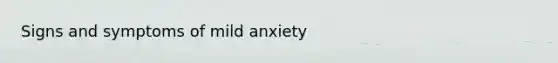 Signs and symptoms of mild anxiety